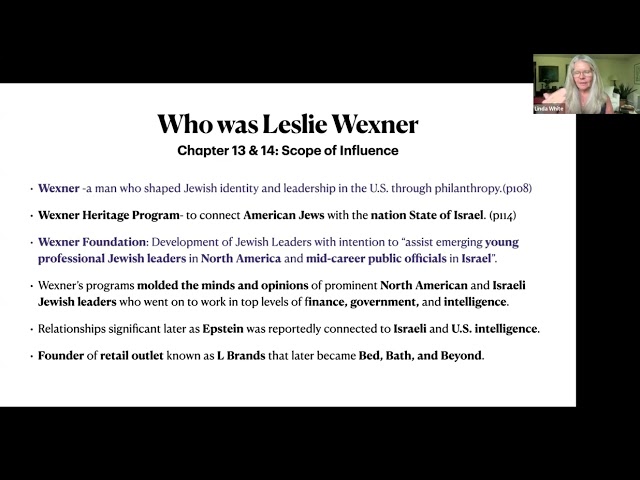 Linda White

Who was Leslie Wexner

Chapter 13 & 14: Scope of Influence

• Wexner -a man who shaped Jewish identity and leadership in the U.S. through philanthropy.(p108)

• Wexner Heritage Program- to connect American Jews with the nation State of Israel. (p114)

• Wexner Foundation: Development of Jewish Leaders with intention to "assist emerging young professional Jewish leaders in North America and mid-career public officials in Israel".

• Wexner's programs molded the minds and opinions of prominent North American and Israeli Jewish leaders who went on to work in top levels of finance, government, and intelligence.

• Relationships significant later as Epstein was reportedly connected to Israeli and U.S. intelligence.

• Founder of retail outlet known as L Brands that later became Bed, Bath, and Beyond.